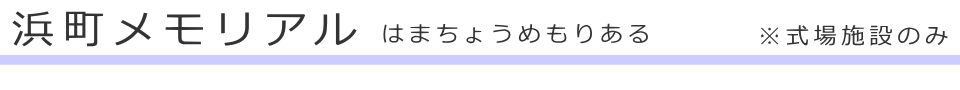 浜町メモリアル　はまちょうめもりある　※式場施設のみ